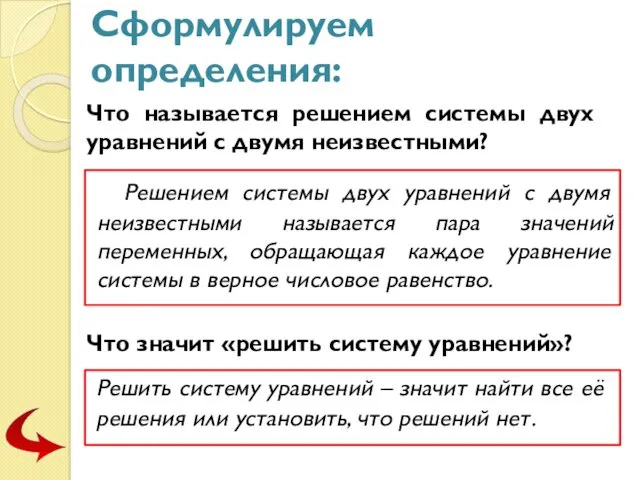 Сформулируем определения:

Что называется решением системы двух уравнений с двумя неизвестными?

Решением системы двух уравнений с двумя неизвестными называется пара значений переменных, обращающая каждое уравнение системы в верное числовое равенство.

Что значит «решить систему уравнений»?

Решить систему уравнений – значит найти все её решения или установить, что решений нет.